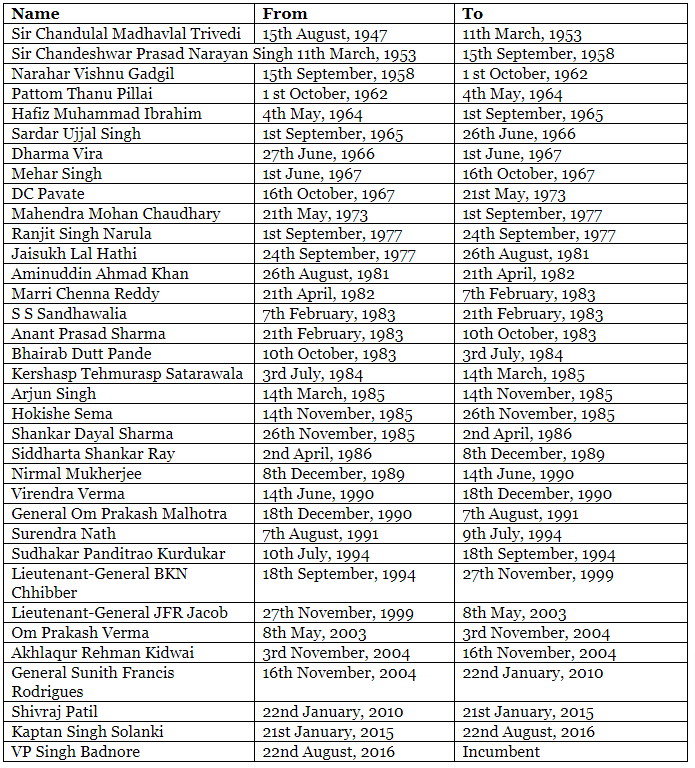 | Name | From | To |
|---|---|---|
| Sir Chandulal Madhavlal Trivedi | 15th August, 1947 | 11th March, 1953 |
| Sir Chandeshwar Prasad Narayan Singh | 11th March, 1953 | 15th September, 1958 |
| Narahar Vishnu Gadgil | 15th September, 1958 | 1 st October, 1962 |
| Pattom Thanu Pillai | 1 st October, 1962 | 4th May, 1964 |
| Hafiz Muhammad Ibrahim | 4th May, 1964 | 1st September, 1965 |
| Sardar Ujjal Singh | 1st September, 1965 | 26th June, 1966 |
| Dharma Vira | 27th June, 1966 | 1st June, 1967 |
| Mehar Singh | 1st June, 1967 | 16th October, 1967 |
| DC Pavate | 16th October, 1967 | 21st May, 1973 |
| Mahendra Mohan Chaudhary | 21th May, 1973 | 1st September, 1977 |
| Ranjit Singh Narula | 1st September, 1977 | 24th September, 1977 |
| Jaisukh Lal Hathi | 24th September, 1977 | 26th August, 1981 |
| Aminuddin Ahmad Khan | 26th August, 1981 | 21th April, 1982 |
| Marri Chenna Reddy | 21th April, 1982 | 7th February, 1983 |
| S S Sandhawalia | 7th February, 1983 | 21th February, 1983 |
| Anant Prasad Sharma | 21th February, 1983 | 10th October, 1983 |
| Bhairab Dutt Pande | 10th October, 1983 | 3rd July, 1984 |
| Kershasp Tehmurasp Satarawala | 3rd July, 1984 | 14th March, 1985 |
| Arjun Singh | 14th March, 1985 | 14th November, 1985 |
| Hokishe Sema | 14th November, 1985 | 26th November, 1985 |
| Shankar Dayal Sharma | 26th November, 1985 | 2nd April, 1986 |
| Siddharta Shankar Ray | 2nd April, 1986 | 8th December, 1989 |
| Nirmal Mukherjee | 8th December, 1989 | 14th June, 1990 |
| Virendra Verma | 14th June, 1990 | 18th December, 1990 |
| General Om Prakash Malhotra | 18th December, 1990 | 7th August, 1991 |
| Surendra Nath | 7th August, 1991 | 9th July, 1994 |
| Sudhakar Panditrao Kurdukar | 10th July, 1994 | 18th September, 1994 |
| Lieutenant-General BKN Chhibber | 18th September, 1994 | 27th November, 1999 |
| Lieutenant-General JFR Jacob | 27th November, 1999 | 8th May, 2003 |
| Om Prakash Verma | 8th May, 2003 | 3rd November, 2004 |
| Akhlaqur Rehman Kidwai | 3rd November, 2004 | 16th November, 2004 |
| General Sunith Francis Rodrigues | 16th November, 2004 | 22nd January, 2010 |
| Shivraj Patil | 22nd January, 2010 | 21st January, 2015 |
| Kaptan Singh Solanki | 21st January, 2015 | 22nd August, 2016 |
| VP Singh Badnore | 22nd August, 2016 | Incumbent |